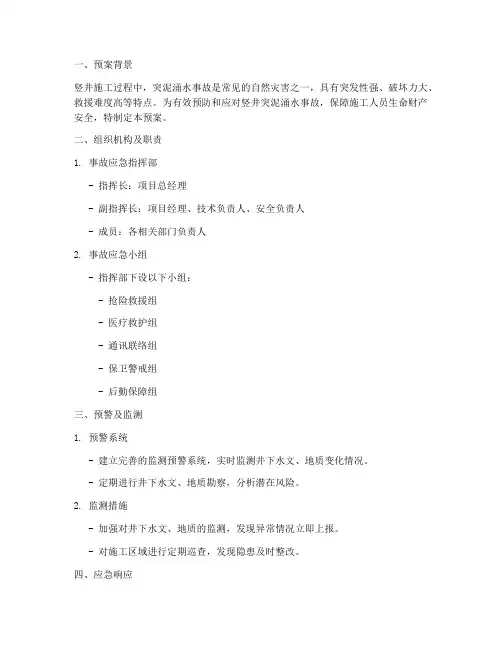 一、预案背景

竖井施工过程中，突泥涌水事故是常见的自然灾害之一，具有突发性强、破坏力大、救援难度高等特点。为有效预防和应对竖井突泥涌水事故，保障施工人员生命财产安全，特制定本预案。

二、组织机构及职责

1. 事故应急指挥部

- 指挥长：项目总经理

- 副指挥长：项目经理、技术负责人、安全负责人

- 成员：各相关部门负责人

2. 事故应急小组

- 指挥部下设以下小组：

- 抢险救援组

- 医疗救护组

- 通讯联络组

- 保卫警戒组

- 后勤保障组

三、预警及监测

1. 预警系统

- 建立完善的监测预警系统，实时监测井下水文、地质变化情况。

- 定期进行井下水文、地质勘察，分析潜在风险。

2. 监测措施

- 加强对井下水文、地质的监测，发现异常情况立即上报。

- 对施工区域进行定期巡查，发现隐患及时整改。

四、应急响应